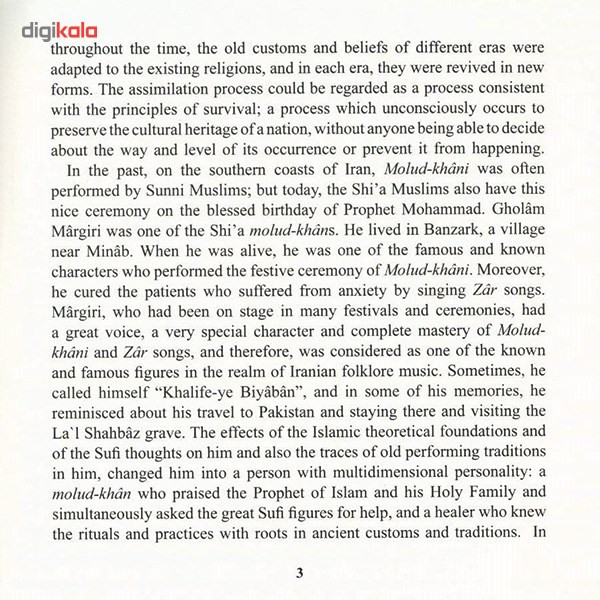 digikala

throughout the time, the old customs and beliefs of different eras were adapted to the existing religions, and in each era, they were revived in new forms. The assimilation process could be regarded as a process consistent with the principles of survival; a process which unconsciously occurs to preserve the cultural heritage of a nation, without anyone being able to decide about the way and level of its occurrence or prevent it from happening.

In the past, on the southern coasts of Iran, Molud-khâni was often performed by Sunni Muslims; but today, the Shi'a Muslims also have this nice ceremony on the blessed birthday of Prophet Mohammad. Gholâm Mârgiri was one of the Shi'a molud-khâns. He lived in Banzark, a village near Minâb. When he was alive, he was one of the famous and known characters who performed the festive ceremony of Molud-khâni. Moreover, he cured the patients who suffered from anxiety by singing Zâr songs. Mârgiri, who had been on stage in many festivals and ceremonies, had a great voice, a very special character and complete mastery of Molud-khâni and Zâr songs, and therefore, was considered as one of the known and famous figures in the realm of Iranian folklore music. Sometimes, he called himself "Khalife-ye Biyâbân", and in some of his memories, he reminisced about his travel to Pakistan and staying there and visiting the La`l Shahbâz grave. The effects of the Islamic theoretical foundations and of the Sufi thoughts on him and also the traces of old performing traditions in him, changed him into a person with multidimensional personality: a molud-khân who praised the Prophet of Islam and his Holy Family and simultaneously asked the great Sufi figures for help, and a healer who knew the rituals and practices with roots in ancient customs and traditions. In

3